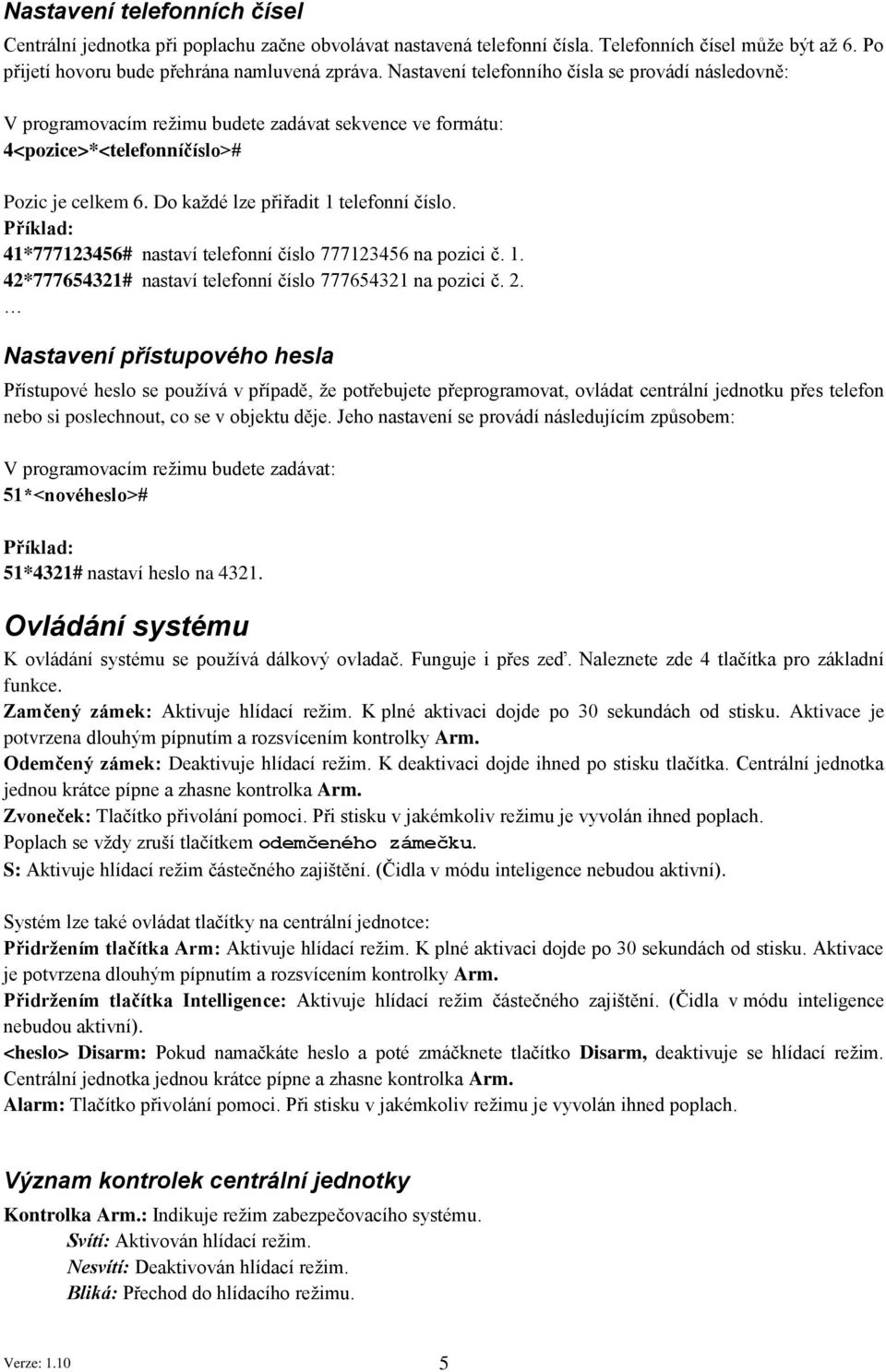 Nastavení telefonních čísel

Centrální jednotka při poplachu začne obvolávat nastavená telefonní čísla. Telefonních čísel může být až 6. Po přijetí hovoru bude přehrána namluvená zpráva. Nastavení telefonního čísla se provádí následovně:

V programovacím režimu budete zadávat sekvence ve formátu:
4<pozice>*<telefonníčíslo>#

Pozic je celkem 6. Do každé lze přiřadit 1 telefonní číslo.
Příklad:
41*777123456# nastaví telefonní číslo 777123456 na pozici č. 1.
42*777654321# nastaví telefonní číslo 777654321 na pozici č. 2.
…

Nastavení přístupového hesla

Přístupové heslo se používá v případě, že potřebujete přeprogramovat, ovládat centrální jednotku přes telefon nebo si poslechnout, co se v objektu děje. Jeho nastavení se provádí následujícím způsobem:

V programovacím režimu budete zadávat:
51*<novéheslo>#

Příklad:
51*4321# nastaví heslo na 4321.

Ovládání systému

K ovládání systému se používá dálkový ovladač. Funguje i přes zeď. Naleznete zde 4 tlačítka pro základní funkce.
Zamčený zámek: Aktivuje hlídací režim. K plné aktivaci dojde po 30 sekundách od stisku. Aktivace je potvrzena dlouhým pípnutím a rozsvícením kontrolky Arm.
Odemčený zámek: Deaktivuje hlídací režim. K deaktivaci dojde ihned po stisku tlačítka. Centrální jednotka jednou krátce pípne a zhasne kontrolka Arm.
Zvoneček: Tlačítko přivolání pomoci. Při stisku v jakémkoliv režimu je vyvolán ihned poplach.
Poplach se vždy zruší tlačítkem odemčeného zámečku.
S: Aktivuje hlídací režim částečného zajištění. (Čidla v módu inteligence nebudou aktivní).

Systém lze také ovládat tlačítky na centrální jednotce:
Přidržením tlačítka Arm: Aktivuje hlídací režim. K plné aktivaci dojde po 30 sekundách od stisku. Aktivace je potvrzena dlouhým pípnutím a rozsvícením kontrolky Arm.
Přidržením tlačítka Intelligence: Aktivuje hlídací režim částečného zajištění. (Čidla v módu inteligence nebudou aktivní).
<heslo> Disarm: Pokud namačkáte heslo a poté zmáčknete tlačítko Disarm, deaktivuje se hlídací režim. Centrální jednotka jednou krátce pípne a zhasne kontrolka Arm.
Alarm: Tlačítko přivolání pomoci. Při stisku v jakémkoliv režimu je vyvolán ihned poplach.

Význam kontrolek centrální jednotky

Kontrolka Arm.: Indikuje režim zabezpečovacího systému.
Svítí: Aktivován hlídací režim.
Nesvítí: Deaktivován hlídací režim.
Bliká: Přechod do hlídacího režimu.

Verze: 1.10
5